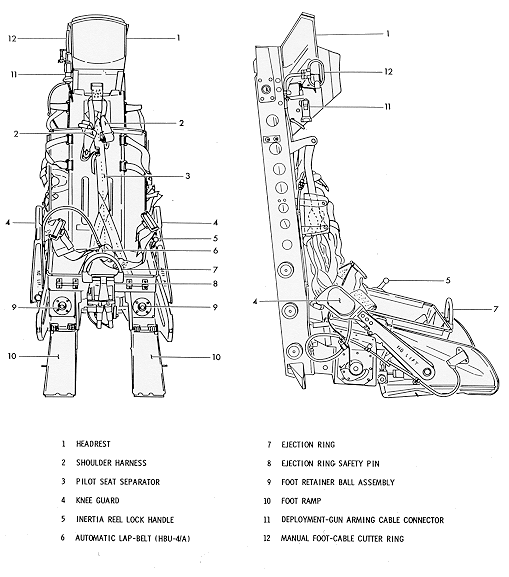 12
1
11
2
2
3
4
4
5
6
7
8
9
9
10
10

1
12
11
5
4
7
NO LIFT

1 HEADREST
2 SHOULDER HARNESS
3 PILOT SEAT SEPARATOR
4 KNEE GUARD
5 INERTIA REEL LOCK HANDLE
6 AUTOMATIC LAP-BELT (HBU-4/A)

7 EJECTION RING
8 EJECTION RING SAFETY PIN
9 FOOT RETAINER BALL ASSEMBLY
10 FOOT RAMP
11 DEPLOYMENT-GUN ARMING CABLE CONNECTOR
12 MANUAL FOOT-CABLE CUTTER RING